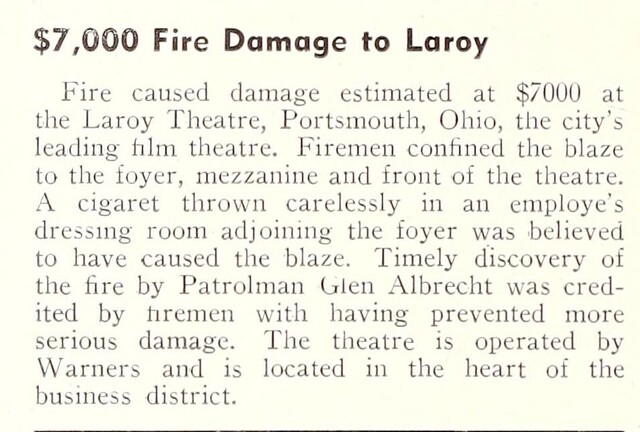 $7,000 Fire Damage to Laroy

Fire caused damage estimated at $7000 at the Laroy Theatre, Portsmouth, Ohio, the city's leading film theatre. Firemen confined the blaze to the foyer, mezzanine and front of the theatre. A cigaret thrown carelessly in an employe's dressing room adjoining the foyer was believed to have caused the blaze. Timely discovery of the fire by Patrolman Glen Albrecht was credited by firemen with having prevented more serious damage. The theatre is operated by Warners and is located in the heart of the business district.